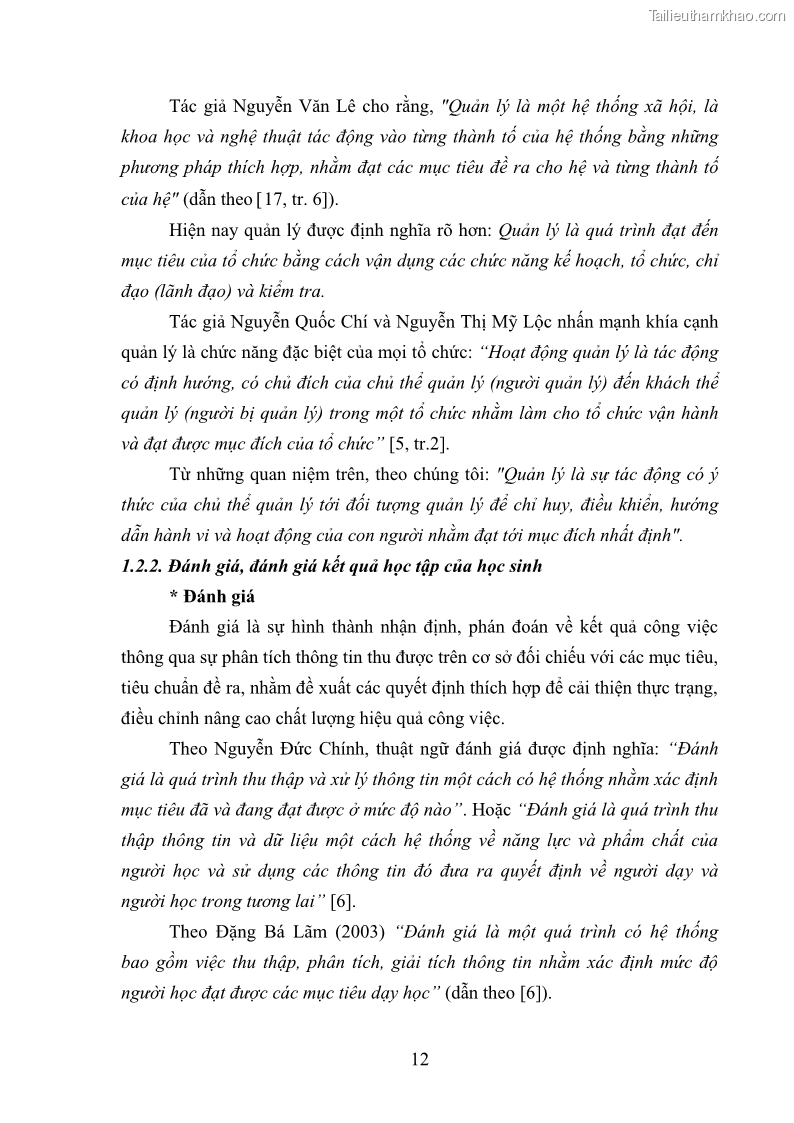 Tailieuthamkhao.com

Tác giả Nguyễn Văn Lê cho rằng, "Quản lý là một hệ thống xã hội, là khoa học và nghệ thuật tác động vào từng thành tố của hệ thống bằng những phương pháp thích hợp, nhằm đạt các mục tiêu đề ra cho hệ và từng thành tố của hệ" (dẫn theo [17, tr. 6]).

Hiện nay quản lý được định nghĩa rõ hơn: Quản lý là quá trình đạt đến mục tiêu của tổ chức bằng cách vận dụng các chức năng kế hoạch, tổ chức, chỉ đạo (lãnh đạo) và kiểm tra.

Tác giả Nguyễn Quốc Chí và Nguyễn Thị Mỹ Lộc nhấn mạnh khía cạnh quản lý là chức năng đặc biệt của mọi tổ chức: "Hoạt động quản lý là tác động có định hướng, có chủ đích của chủ thể quản lý (người quản lý) đến khách thể quản lý (người bị quản lý) trong một tổ chức nhằm làm cho tổ chức vận hành và đạt được mục đích của tổ chức" [5, tr.2].

Từ những quan niệm trên, theo chúng tôi: "Quản lý là sự tác động có ý thức của chủ thể quản lý tới đối tượng quản lý để chỉ huy, điều khiển, hướng dẫn hành vi và hoạt động của con người nhằm đạt tới mục đích nhất định".

1.2.2. Đánh giá, đánh giá kết quả học tập của học sinh

* Đánh giá

Đánh giá là sự hình thành nhận định, phán đoán về kết quả công việc thông qua sự phân tích thông tin thu được trên cơ sở đối chiếu với các mục tiêu, tiêu chuẩn đề ra, nhằm đề xuất các quyết định thích hợp để cải thiện thực trạng, điều chỉnh nâng cao chất lượng hiệu quả công việc.

Theo Nguyễn Đức Chính, thuật ngữ đánh giá được định nghĩa: "Đánh giá là quá trình thu thập và xử lý thông tin một cách có hệ thống nhằm xác định mục tiêu đã và đang đạt được ở mức độ nào". Hoặc "Đánh giá là quá trình thu thập thông tin và dữ liệu một cách hệ thống về năng lực và phẩm chất của người học và sử dụng các thông tin đó đưa ra quyết định về người dạy và người học trong tương lai" [6].

Theo Đặng Bá Lãm (2003) "Đánh giá là một quá trình có hệ thống bao gồm việc thu thập, phân tích, giải tích thông tin nhằm xác định mức độ người học đạt được các mục tiêu dạy học" (dẫn theo [6]).

12